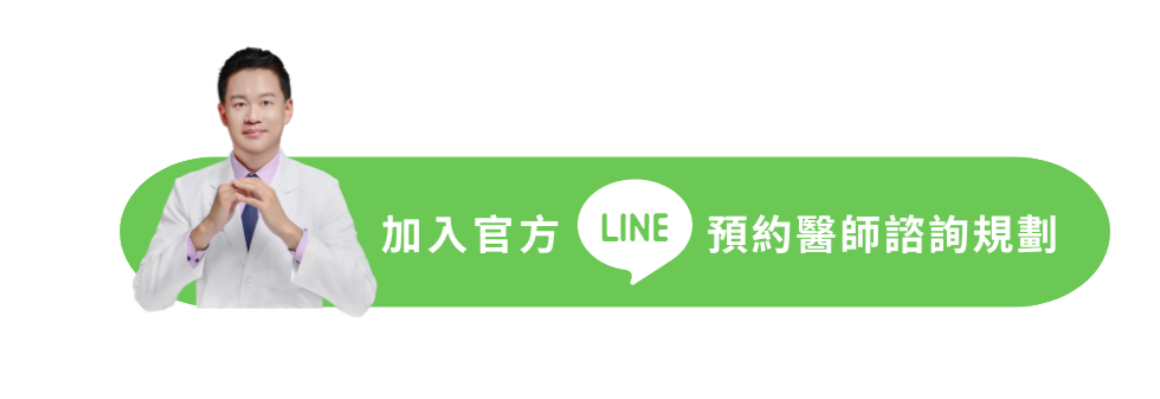 加入官方 LINE 預約醫師諮詢規劃